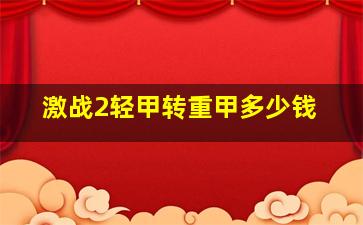 激战2轻甲转重甲多少钱